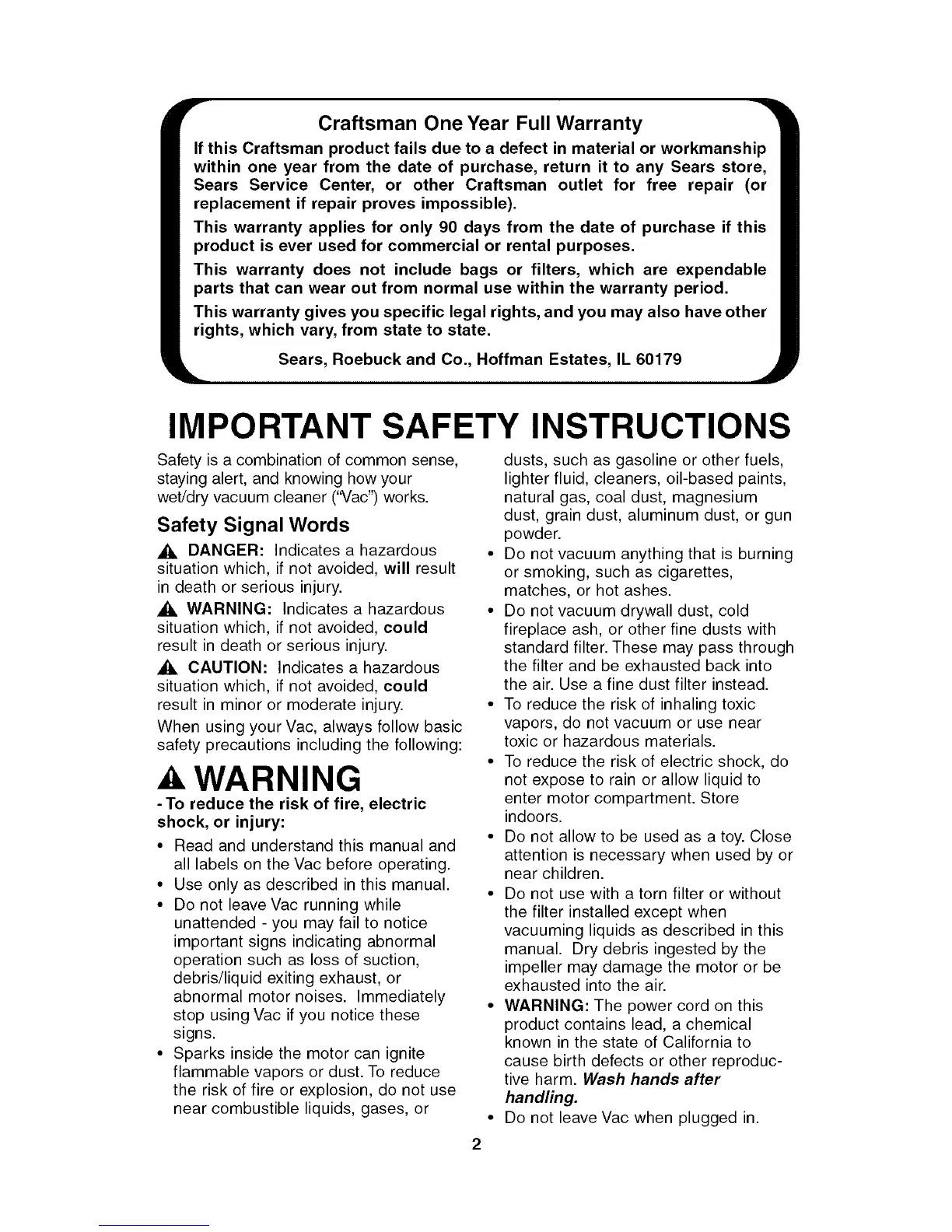 Craftsman One Year Full Warranty

If this Craftsman product fails due to a defect in material or workmanship within one year from the date of purchase, return it to any Sears store, Sears Service Center, or other Craftsman outlet for free repair (or replacement if repair proves impossible).

This warranty applies for only 90 days from the date of purchase if this product is ever used for commercial or rental purposes.

This warranty does not include bags or filters, which are expendable parts that can wear out from normal use within the warranty period.

This warranty gives you specific legal rights, and you may also have other rights, which vary, from state to state.

Sears, Roebuck and Co., Hoffman Estates, IL 60179

IMPORTANT SAFETY INSTRUCTIONS

Safety is a combination of common sense, staying alert, and knowing how your wet/dry vacuum cleaner ("Vac") works.

Safety Signal Words

DANGER: Indicates a hazardous situation which, if not avoided, will result in death or serious injury.

WARNING: Indicates a hazardous situation which, if not avoided, could result in death or serious injury.

CAUTION: Indicates a hazardous situation which, if not avoided, could result in minor or moderate injury.

When using your Vac, always follow basic safety precautions including the following:

WARNING

- To reduce the risk of fire, electric shock, or injury:

• Read and understand this manual and all labels on the Vac before operating.
• Use only as described in this manual.
• Do not leave Vac running while unattended - you may fail to notice important signs indicating abnormal operation such as loss of suction, debris/liquid exiting exhaust, or abnormal motor noises. Immediately stop using Vac if you notice these signs.
• Sparks inside the motor can ignite flammable vapors or dust. To reduce the risk of fire or explosion, do not use near combustible liquids, gases, or dusts, such as gasoline or other fuels, lighter fluid, cleaners, oil-based paints, natural gas, coal dust, magnesium dust, grain dust, aluminum dust, or gun powder.
• Do not vacuum anything that is burning or smoking, such as cigarettes, matches, or hot ashes.
• Do not vacuum drywall dust, cold fireplace ash, or other fine dusts with standard filter. These may pass through the filter and be exhausted back into the air. Use a fine dust filter instead.
• To reduce the risk of inhaling toxic vapors, do not vacuum or use near toxic or hazardous materials.
• To reduce the risk of electric shock, do not expose to rain or allow liquid to enter motor compartment. Store indoors.
• Do not allow to be used as a toy. Close attention is necessary when used by or near children.
• Do not use with a torn filter or without the filter installed except when vacuuming liquids as described in this manual. Dry debris ingested by the impeller may damage the motor or be exhausted into the air.
• WARNING: The power cord on this product contains lead, a chemical known in the state of California to cause birth defects or other reproductive harm. Wash hands after handling.
• Do not leave Vac when plugged in.

2